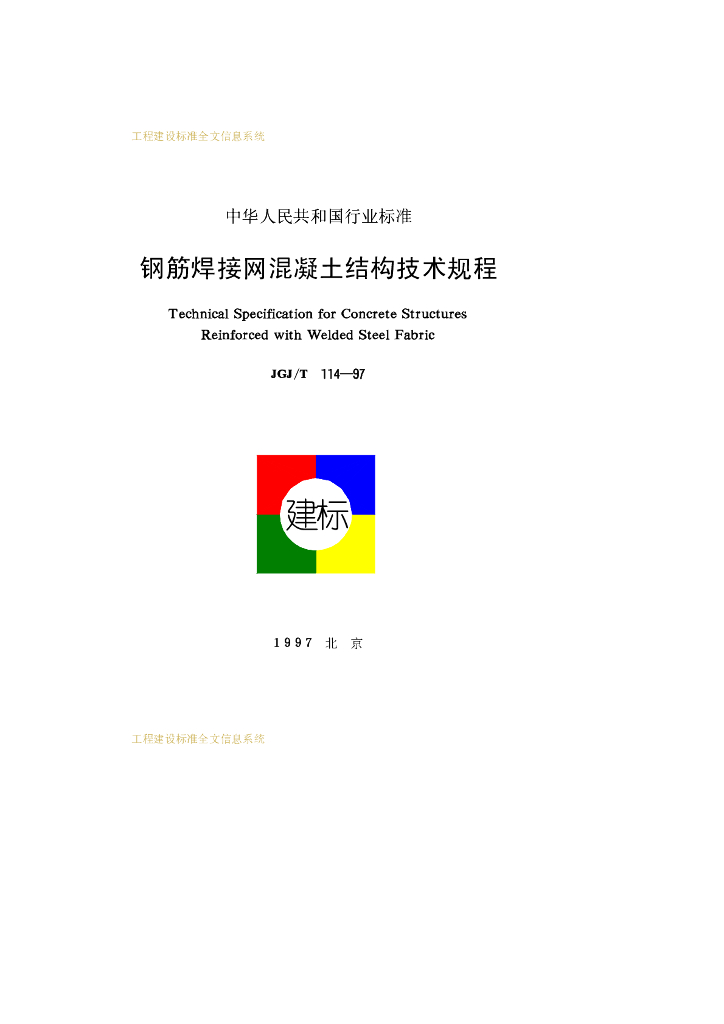 工程建设标准全文信息系统

中华人民共和国行业标准

钢筋焊接网混凝土结构技术规程

Technical Specification for Concrete Structures Reinforced with Welded Steel Fabric

JGJ/T 114—97

建标

1997 北 京

工程建设标准全文信息系统